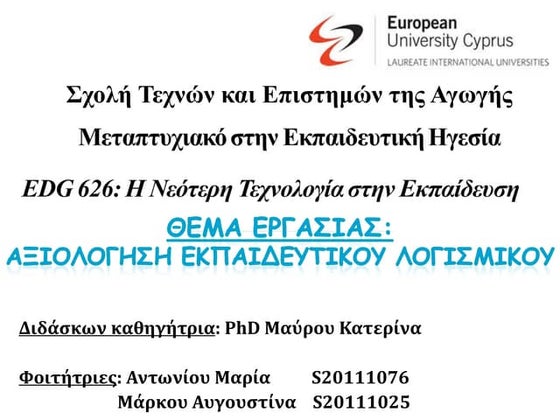 European
University Cyprus
LAUREATE INTERNATIONAL UNIVERSITIES

Σχολή Τεχνών και Επιστημών της Αγωγής

Μεταπτυχιακό στην Εκπαιδευτική Ηγεσία

EDG 626: Η Νεότερη Τεχνολογία στην Εκπαίδευση

ΘΕΜΑ ΕΡΓΑΣΙΑΣ:
ΑΞΙΟΛΟΓΗΣΗ ΕΚΠΑΙΔΕΥΤΙΚΟΥ ΛΟΓΙΣΜΙΚΟΥ

Διδάσκων καθηγήτρια: PhD Μαύρου Κατερίνα

Φοιτήτριες: Αντωνίου Μαρία S20111076
Μάρκου Αυγουστίνα S20111025